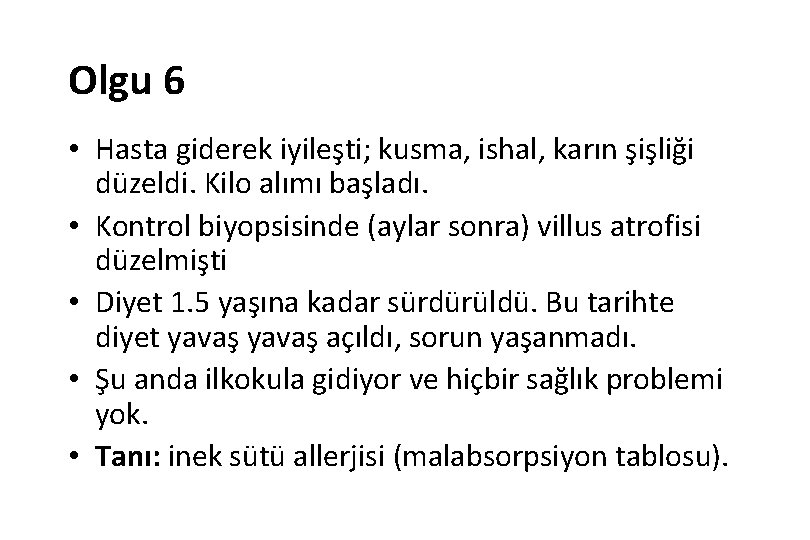 Olgu 6

• Hasta giderek iyileşti; kusma, ishal, karın şişliği düzeldi. Kilo alımı başladı.
• Kontrol biyopsisinde (aylar sonra) villus atrofisi düzelmişti
• Diyet 1.5 yaşına kadar sürdürüldü. Bu tarihte diyet yavaş yavaş açıldı, sorun yaşanmadı.
• Şu anda ilkokula gidiyor ve hiçbir sağlık problemi yok.
• Tanı: inek sütü allerjisi (malabsorpsiyon tablosu).